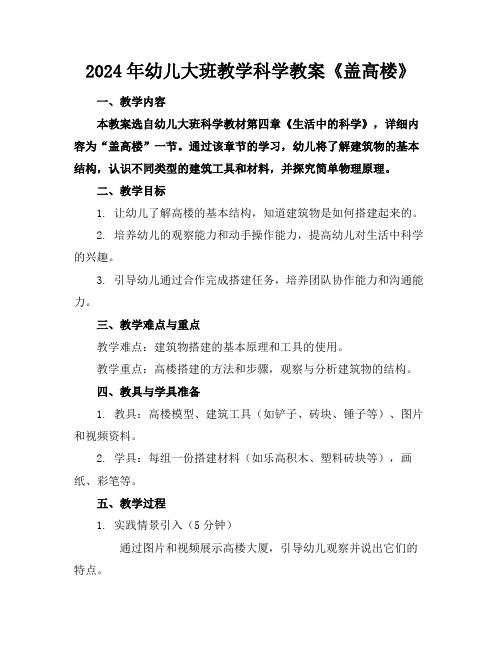 2024年幼儿大班教学科学教案《盖高楼》

一、教学内容

本教案选自幼儿大班科学教材第四章《生活中的科学》，详细内容为“盖高楼”一节。通过该章节的学习，幼儿将了解建筑物的基本结构，认识不同类型的建筑工具和材料，并探究简单物理原理。

二、教学目标

1. 让幼儿了解高楼的基本结构，知道建筑物是如何搭建起来的。

2. 培养幼儿的观察能力和动手操作能力，提高幼儿对生活中科学的兴趣。

3. 引导幼儿通过合作完成搭建任务，培养团队协作能力和沟通能力。

三、教学难点与重点

教学难点：建筑物搭建的基本原理和工具的使用。

教学重点：高楼搭建的方法和步骤，观察与分析建筑物的结构。

四、教具与学具准备

1. 教具：高楼模型、建筑工具（如铲子、砖块、锤子等）、图片和视频资料。

2. 学具：每组一份搭建材料（如乐高积木、塑料砖块等），画纸、彩笔等。

五、教学过程

1. 实践情景引入（5分钟）

通过图片和视频展示高楼大厦，引导幼儿观察并说出它们的特点。